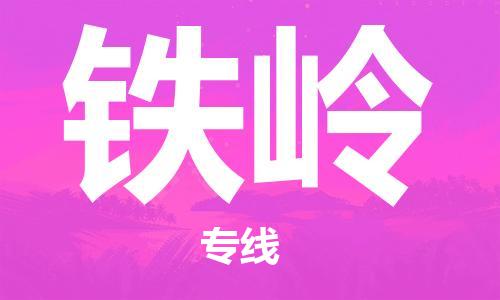 铁岭

专线